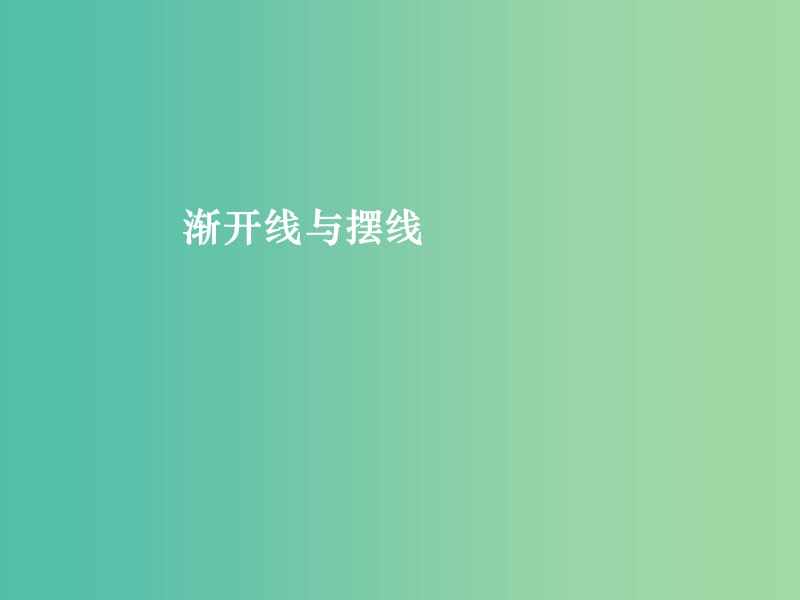 渐开线与摆线